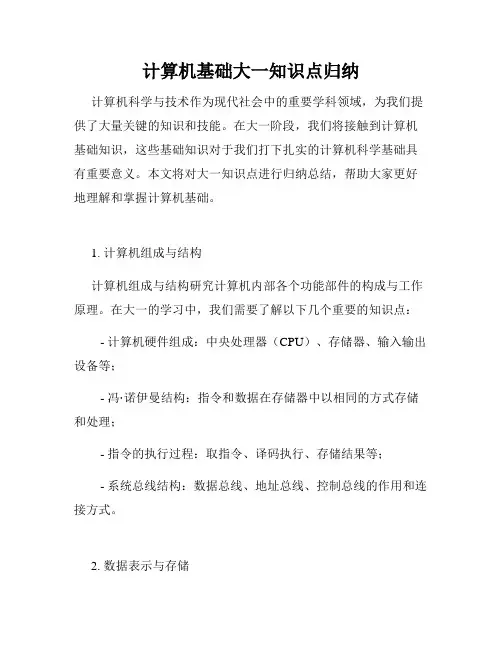 计算机基础大一知识点归纳

计算机科学与技术作为现代社会中的重要学科领域，为我们提供了大量关键的知识和技能。在大一阶段，我们将接触到计算机基础知识，这些基础知识对于我们打下扎实的计算机科学基础具有重要意义。本文将对大一知识点进行归纳总结，帮助大家更好地理解和掌握计算机基础。

1. 计算机组成与结构

计算机组成与结构研究计算机内部各个功能部件的构成与工作原理。在大一的学习中，我们需要了解以下几个重要的知识点：

- 计算机硬件组成：中央处理器（CPU）、存储器、输入输出设备等；

- 冯·诺伊曼结构：指令和数据在存储器中以相同的方式存储和处理；

- 指令的执行过程：取指令、译码执行、存储结果等；

- 系统总线结构：数据总线、地址总线、控制总线的作用和连接方式。

2. 数据表示与存储